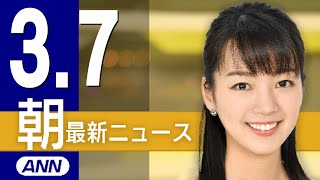 3.7
朝 最新ニュース
ANN